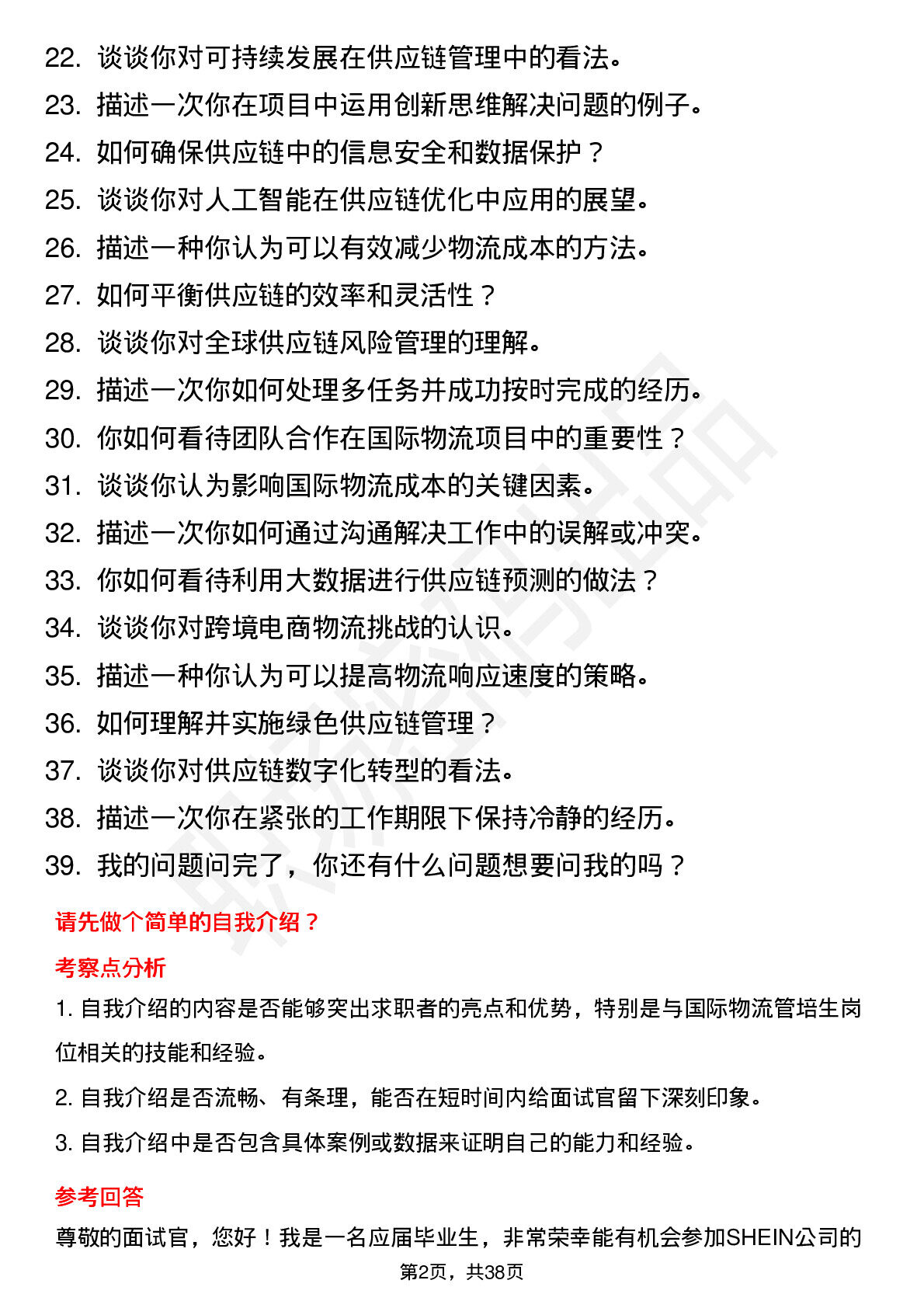 22. 谈谈你对可持续发展在供应链管理中的看法。
23. 描述一次你在项目中运用创新思维解决问题的例子。
24. 如何确保供应链中的信息安全和数据保护？
25. 谈谈你对人工智能在供应链优化中应用的展望。
26. 描述一种你认为可以有效减少物流成本的方法。
27. 如何平衡供应链的效率和灵活性？
28. 谈谈你对全球供应链风险管理的理解。
29. 描述一次你如何处理多任务并成功按时完成的经历。
30. 你如何看待团队合作在国际物流项目中的重要性？
31. 谈谈你认为影响国际物流成本的关键因素。
32. 描述一次你如何通过沟通解决工作中的误解或冲突。
33. 你如何看待利用大数据进行供应链预测的做法？
34. 谈谈你对跨境电商物流挑战的认识。
35. 描述一种你认为可以提高物流响应速度的策略。
36. 如何理解并实施绿色供应链管理？
37. 谈谈你对供应链数字化转型的看法。
38. 描述一次你在紧张的工作期限下保持冷静的经历。
39. 我的问题问完了，你还有什么问题想要问我的吗？

请先做个简单的自我介绍？

考察点分析

1. 自我介绍的内容是否能够突出求职者的亮点和优势，特别是与国际物流管培生岗位相关的技能和经验。

2. 自我介绍是否流畅、有条理，能否在短时间内给面试官留下深刻印象。

3. 自我介绍中是否包含具体案例或数据来证明自己的能力和经验。

参考回答

尊敬的面试官，您好！我是一名应届毕业生，非常荣幸能有机会参加SHEIN公司的

第2页，共38页